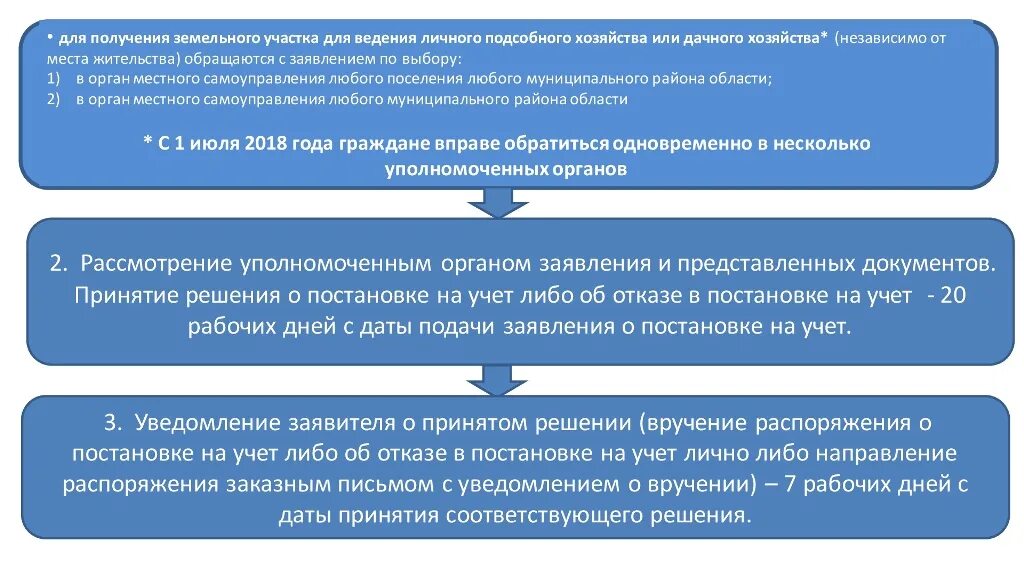 • для получения земельного участка для ведения личного подсобного хозяйства или дачного хозяйства* (независимо от места жительства) обращаются с заявлением по выбору:
1) в орган местного самоуправления любого поселения любого муниципального района области;
2) в орган местного самоуправления любого муниципального района области

* С 1 июля 2018 года граждане вправе обратиться одновременно в несколько уполномоченных органов

2. Рассмотрение уполномоченным органом заявления и представленных документов. Принятие решения о постановке на учет либо об отказе в постановке на учет - 20 рабочих дней с даты подачи заявления о постановке на учет.

3. Уведомление заявителя о принятом решении (вручение распоряжения о постановке на учет либо об отказе в постановке на учет лично либо направление распоряжения заказным письмом с уведомлением о вручении) – 7 рабочих дней с даты принятия соответствующего решения.